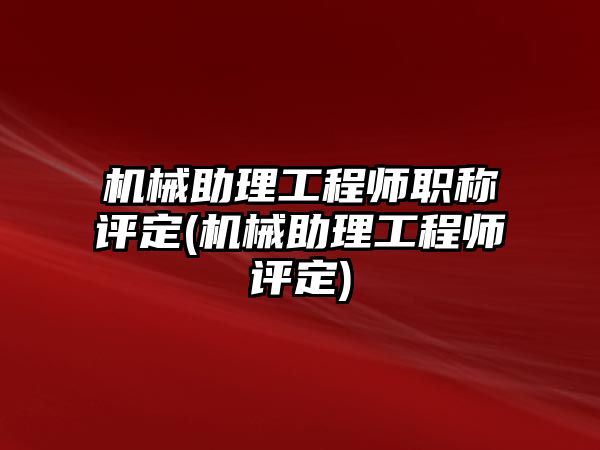 机械助理工程师职称评定(机械助理工程师评定)